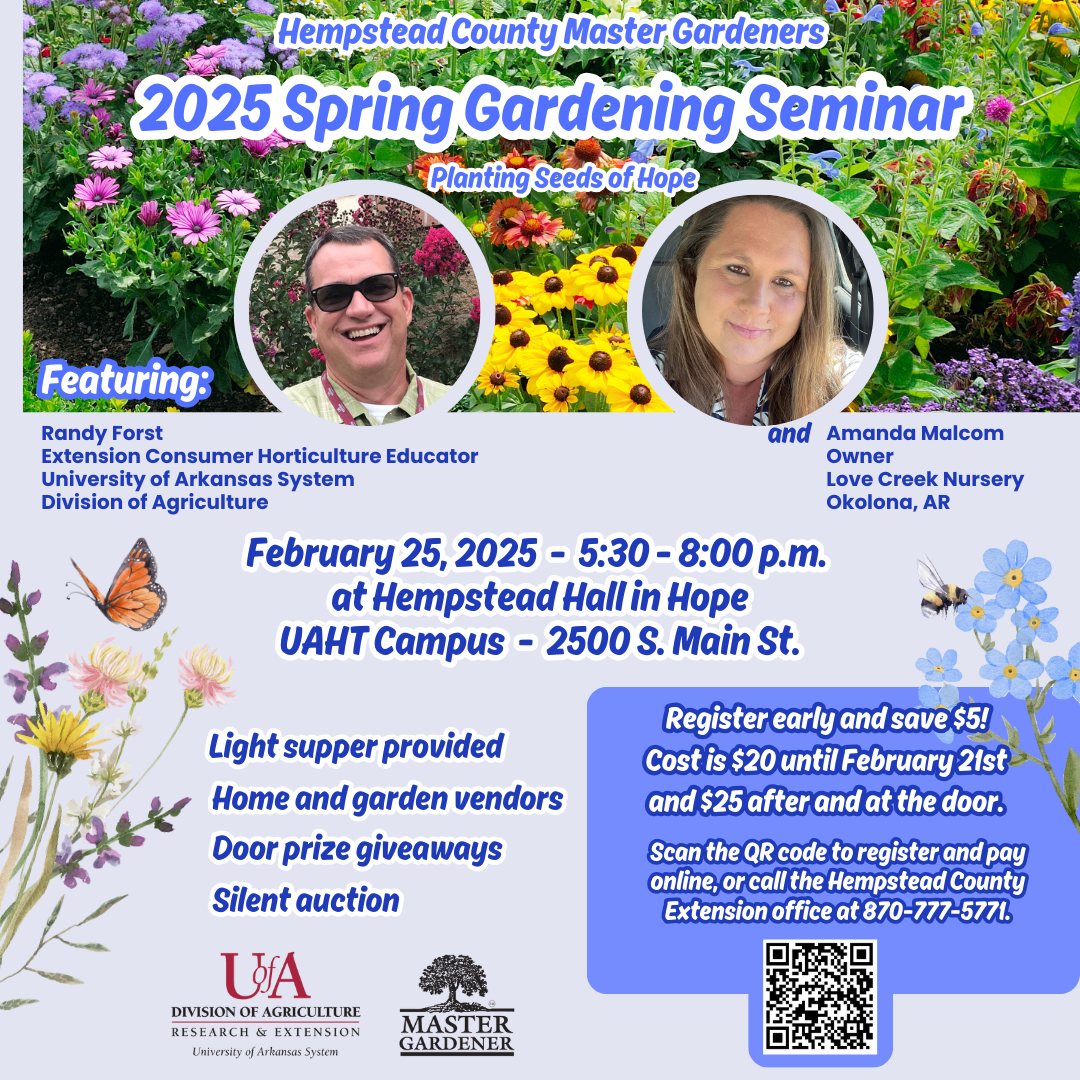 Hempstead County Master Gardeners

2025 Spring Gardening Seminar

Planting Seeds of Hope

Featuring:

Randy Forst
Extension Consumer Horticulture Educator
University of Arkansas System
Division of Agriculture

and

Amanda Malcom
Owner
Love Creek Nursery
Okolona, AR

February 25, 2025 - 5:30 - 8:00 p.m.
at Hempstead Hall in Hope
UAHT Campus - 2500 S. Main St.

Light supper provided
Home and garden vendors
Door prize giveaways
Silent auction

Register early and save $5!
Cost is $20 until February 21st
and $25 after and at the door.

Scan the QR code to register and pay online, or call the Hempstead County Extension office at 870-777-5771.

UofA
DIVISION OF AGRICULTURE
RESEARCH & EXTENSION
University of Arkansas System

MASTER GARDENER